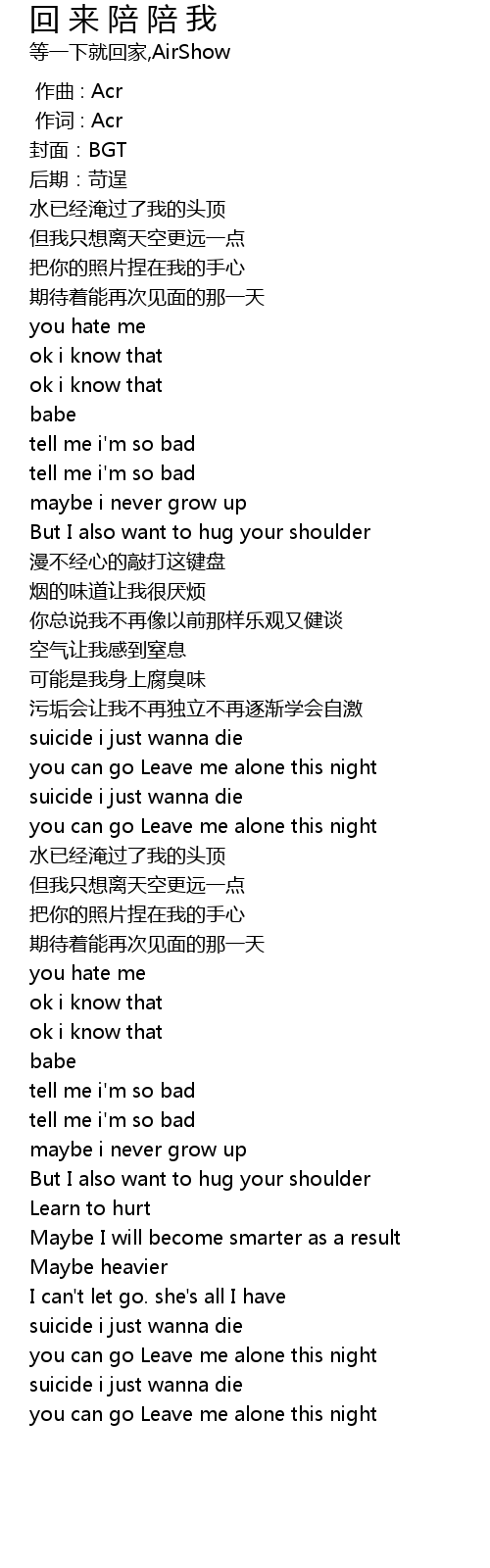 回来陪陪我
等一下就回家,AirShow

作曲 : Acr
作词 : Acr
封面：BGT
后期：苛逞
水已经淹过了我的头顶
但我只想离天空更远一点
把你的照片捏在我的手心
期待着能再次见面的那一天
you hate me
ok i know that
ok i know that
babe
tell me i'm so bad
tell me i'm so bad
maybe i never grow up
But I also want to hug your shoulder
漫不经心的敲打这键盘
烟的味道让我很厌烦
你总说我不再像以前那样乐观又健谈
空气让我感到窒息
可能是我身上腐臭味
污垢会让我不再独立不再逐渐学会自激
suicide i just wanna die
you can go Leave me alone this night
suicide i just wanna die
you can go Leave me alone this night
水已经淹过了我的头顶
但我只想离天空更远一点
把你的照片捏在我的手心
期待着能再次见面的那一天
you hate me
ok i know that
ok i know that
babe
tell me i'm so bad
tell me i'm so bad
maybe i never grow up
But I also want to hug your shoulder
Learn to hurt
Maybe I will become smarter as a result
Maybe heavier
I can't let go. she's all I have
suicide i just wanna die
you can go Leave me alone this night
suicide i just wanna die
you can go Leave me alone this night